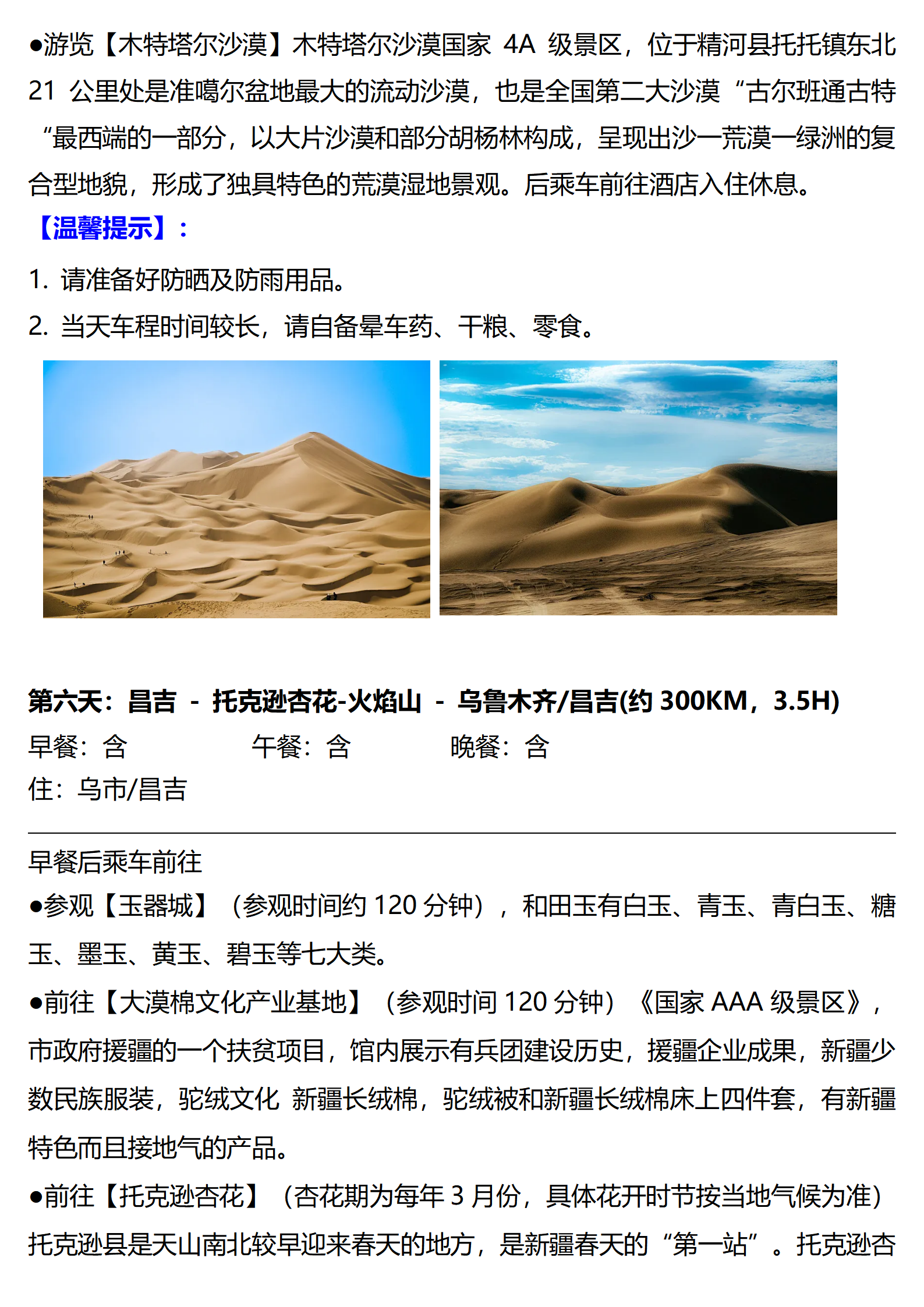 ●游览【木特塔尔沙漠】木特塔尔沙漠国家4A级景区，位于精河县托托镇东北21公里处是准噶尔盆地最大的流动沙漠，也是全国第二大沙漠“古尔班通古特“最西端的一部分，以大片沙漠和部分胡杨林构成，呈现出沙一荒漠一绿洲的复合型地貌，形成了独具特色的荒漠湿地景观。后乘车前往酒店入住休息。

【温馨提示】：

1. 请准备好防晒及防雨用品。
2. 当天车程时间较长，请自备晕车药、干粮、零食。

第六天：昌吉 - 托克逊杏花-火焰山 - 乌鲁木齐/昌吉(约300KM，3.5H)

早餐：含 午餐：含 晚餐：含

住：乌市/昌吉

早餐后乘车前往

●参观【玉器城】（参观时间约120分钟），和田玉有白玉、青玉、青白玉、糖玉、墨玉、黄玉、碧玉等七大类。

●前往【大漠棉文化产业基地】（参观时间120分钟）《国家AAA级景区》，市政府援疆的一个扶贫项目，馆内展示有兵团建设历史，援疆企业成果，新疆少数民族服装，驼绒文化 新疆长绒棉，驼绒被和新疆长绒棉床上四件套，有新疆特色而且接地气的产品。

●前往【托克逊杏花】（杏花期为每年3月份，具体花开时节按当地气候为准）托克逊县是天山南北较早迎来春天的地方，是新疆春天的“第一站”。托克逊杏